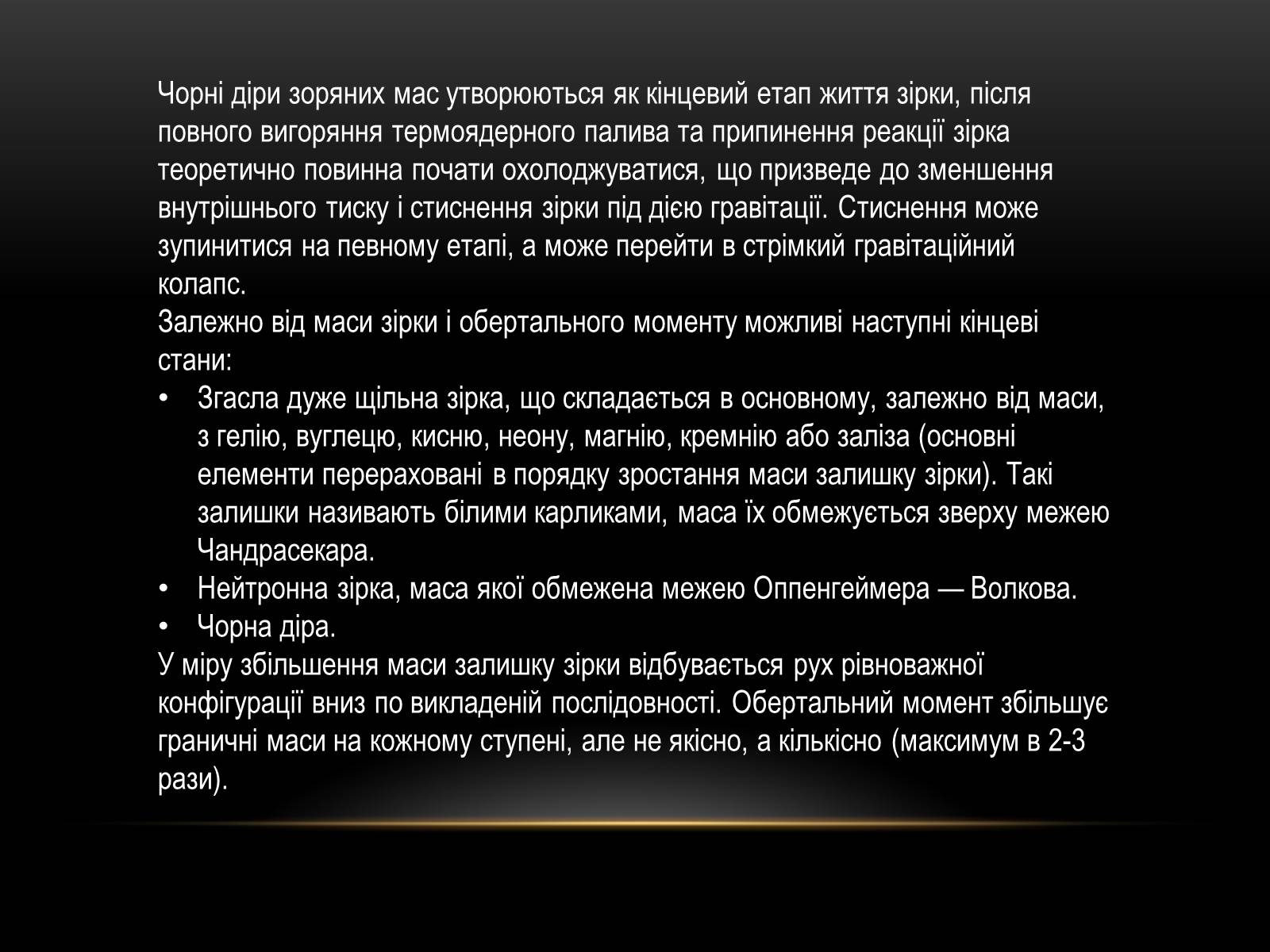 Чорні діри зоряних мас утворюються як кінцевий етап життя зірки, після повного вигоряння термоядерного палива та припинення реакції зірка теоретично повинна почати охолоджуватися, що призведе до зменшення внутрішнього тиску і стиснення зірки під дією гравітації. Стиснення може зупинитися на певному етапі, а може перейти в стрімкий гравітаційний колапс.
Залежно від маси зірки і обертального моменту можливі наступні кінцеві стани:
• Згасла дуже щільна зірка, що складається в основному, залежно від маси, з гелію, вуглецю, кисню, неону, магнію, кремнію або заліза (основні елементи перераховані в порядку зростання маси залишку зірки). Такі залишки називають білими карликами, маса їх обмежується зверху межею Чандрасекара.
• Нейтронна зірка, маса якої обмежена межею Оппенгеймера — Волкова.
• Чорна діра.
У міру збільшення маси залишку зірки відбувається рух рівноважної конфігурації вниз по викладеній послідовності. Обертальний момент збільшує граничні маси на кожному ступені, але не якісно, а кількісно (максимум в 2-3 рази).